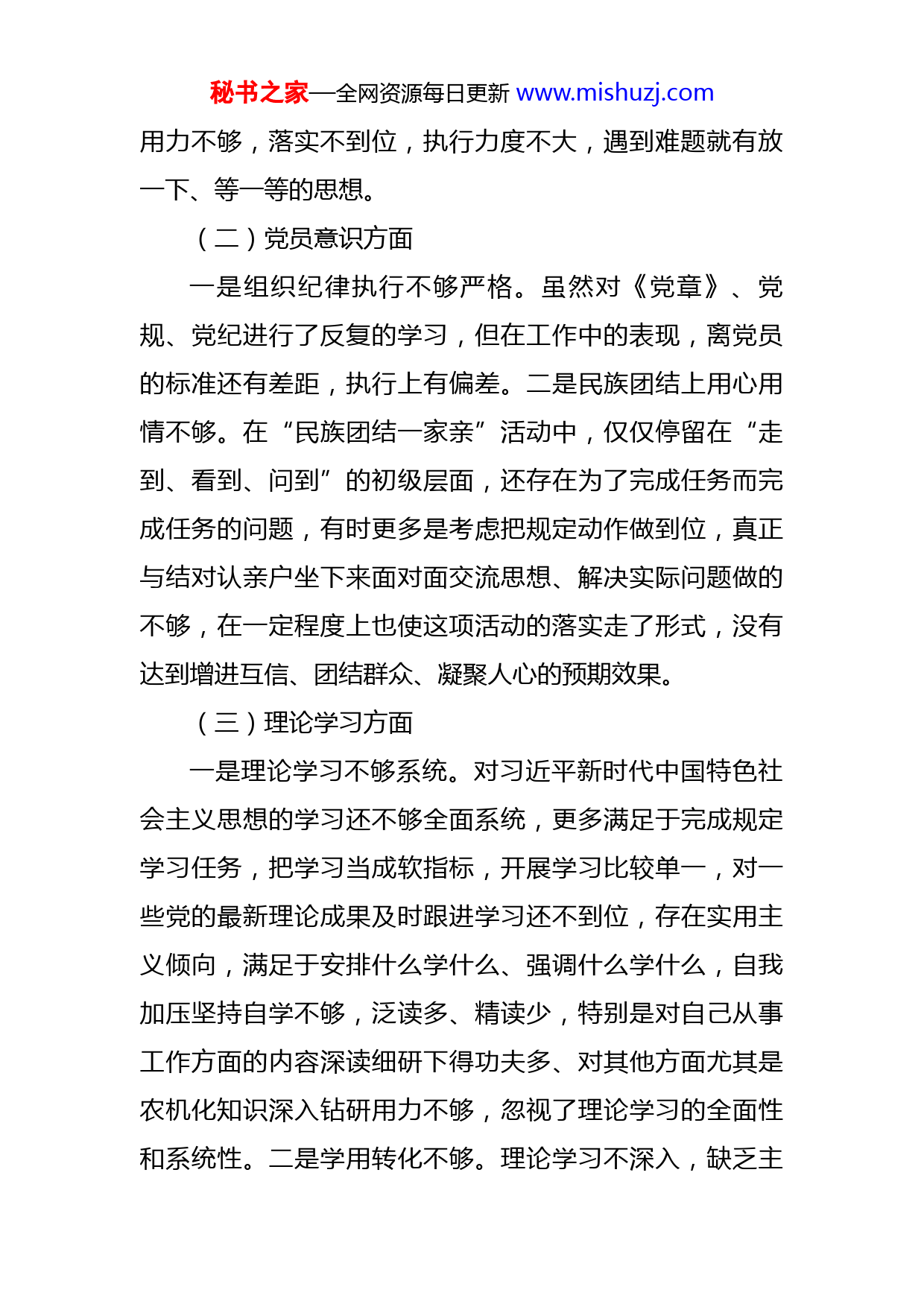 秘书之家—全网资源每日更新 www.mishuzj.com

用力不够，落实不到位，执行力度不大，遇到难题就有放一下、等一等的思想。

（二）党员意识方面

一是组织纪律执行不够严格。虽然对《党章》、党规、党纪进行了反复的学习，但在工作中的表现，离党员的标准还有差距，执行上有偏差。二是民族团结上用心用情不够。在“民族团结一家亲”活动中，仅仅停留在“走到、看到、问到”的初级层面，还存在为了完成任务而完成任务的问题，有时更多是考虑把规定动作做到位，真正与结对认亲户坐下来面对面交流思想、解决实际问题做的不够，在一定程度上也使这项活动的落实走了形式，没有达到增进互信、团结群众、凝聚人心的预期效果。

（三）理论学习方面

一是理论学习不够系统。对习近平新时代中国特色社会主义思想的学习还不够全面系统，更多满足于完成规定学习任务，把学习当成软指标，开展学习比较单一，对一些党的最新理论成果及时跟进学习还不到位，存在实用主义倾向，满足于安排什么学什么、强调什么学什么，自我加压坚持自学不够，泛读多、精读少，特别是对自己从事工作方面的内容深读细研下得功夫多、对其他方面尤其是农机化知识深入钻研用力不够，忽视了理论学习的全面性和系统性。二是学用转化不够。理论学习不深入，缺乏主